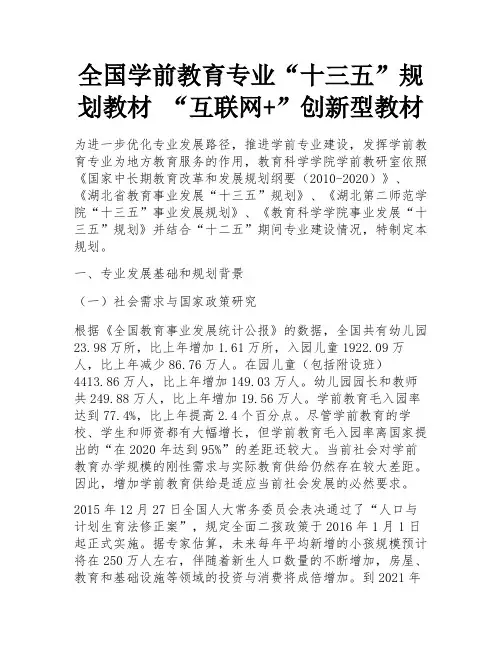 全国学前教育专业“十三五”规划教材 “互联网+”创新型教材

为进一步优化专业发展路径，推进学前专业建设，发挥学前教育专业为地方教育服务的作用，教育科学学院学前教研室依照《国家中长期教育改革和发展规划纲要（2010-2020）》、《湖北省教育事业发展“十三五”规划》、《湖北第二师范学院“十三五”事业发展规划》、《教育科学学院事业发展“十三五”规划》并结合“十二五”期间专业建设情况，特制定本规划。

一、专业发展基础和规划背景

（一）社会需求与国家政策研究

根据《全国教育事业发展统计公报》的数据，全国共有幼儿园23.98万所，比上年增加1.61万所，入园儿童1922.09万人，比上年减少86.76万人。在园儿童（包括附设班）4413.86万人，比上年增加149.03万人。幼儿园园长和教师共249.88万人，比上年增加19.56万人。学前教育毛入园率达到77.4%，比上年提高2.4个百分点。尽管学前教育的学校、学生和师资都有大幅增长，但学前教育毛入园率离国家提出的“在2020年达到95%”的差距还较大。当前社会对学前教育办学规模的刚性需求与实际教育供给仍然存在较大差距。因此，增加学前教育供给是适应当前社会发展的必然要求。

2015年12月27日全国人大常务委员会表决通过了“人口与计划生育法修正案”，规定全面二孩政策于2016年1月1日起正式实施。据专家估算，未来每年平均新增的小孩规模预计将在250万人左右，伴随着新生人口数量的不断增加，房屋、教育和基础设施等领域的投资与消费将成倍增加。到2021年